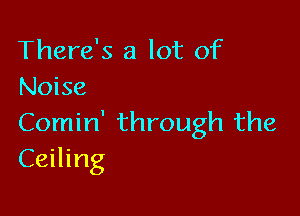 There's a lot of
Noise
Comin' through the
Ceiling